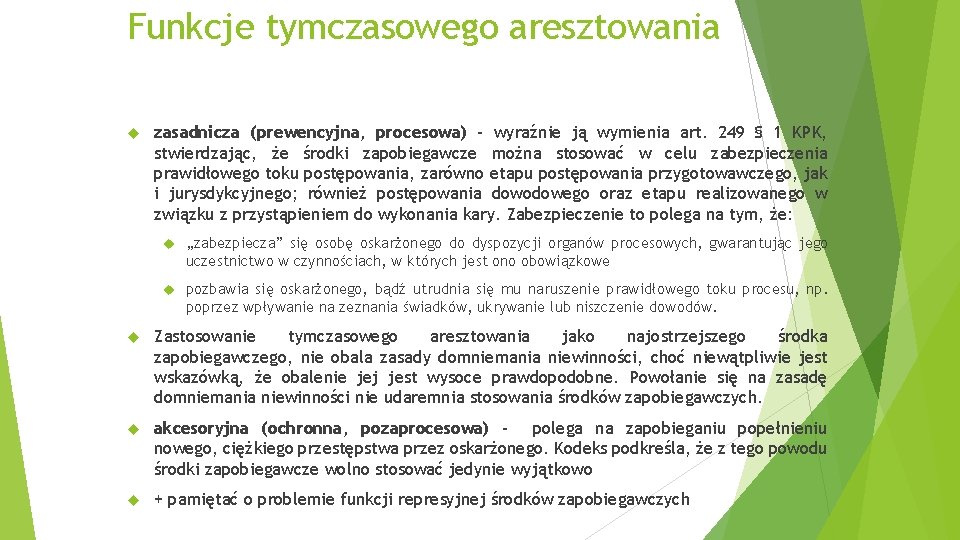 Funkcje tymczasowego aresztowania

zasadnicza (prewencyjna, procesowa) - wyraźnie ją wymienia art. 249 § 1 KPK, stwierdzając, że środki zapobiegawcze można stosować w celu zabezpieczenia prawidłowego toku postępowania, zarówno etapu postępowania przygotowawczego, jak i jurysdykcyjnego; również postępowania dowodowego oraz etapu realizowanego w związku z przystąpieniem do wykonania kary. Zabezpieczenie to polega na tym, że:

„zabezpiecza" się osobę oskarżonego do dyspozycji organów procesowych, gwarantując jego uczestnictwo w czynnościach, w których jest ono obowiązkowe

pozbawia się oskarżonego, bądź utrudnia się mu naruszenie prawidłowego toku procesu, np. poprzez wpływanie na zeznania świadków, ukrywanie lub niszczenie dowodów.

Zastosowanie tymczasowego aresztowania jako najostrzejszego środka zapobiegawczego, nie obala zasady domniemania niewinności, choć niewątpliwie jest wskazówką, że obalenie jej jest wysoce prawdopodobne. Powołanie się na zasadę domniemania niewinności nie udaremnia stosowania środków zapobiegawczych.

akcesoryjna (ochronna, pozaprocesowa) - polega na zapobieganiu popełnieniu nowego, ciężkiego przestępstwa przez oskarżonego. Kodeks podkreśla, że z tego powodu środki zapobiegawcze wolno stosować jedynie wyjątkowo

+ pamiętać o problemie funkcji represyjnej środków zapobiegawczych